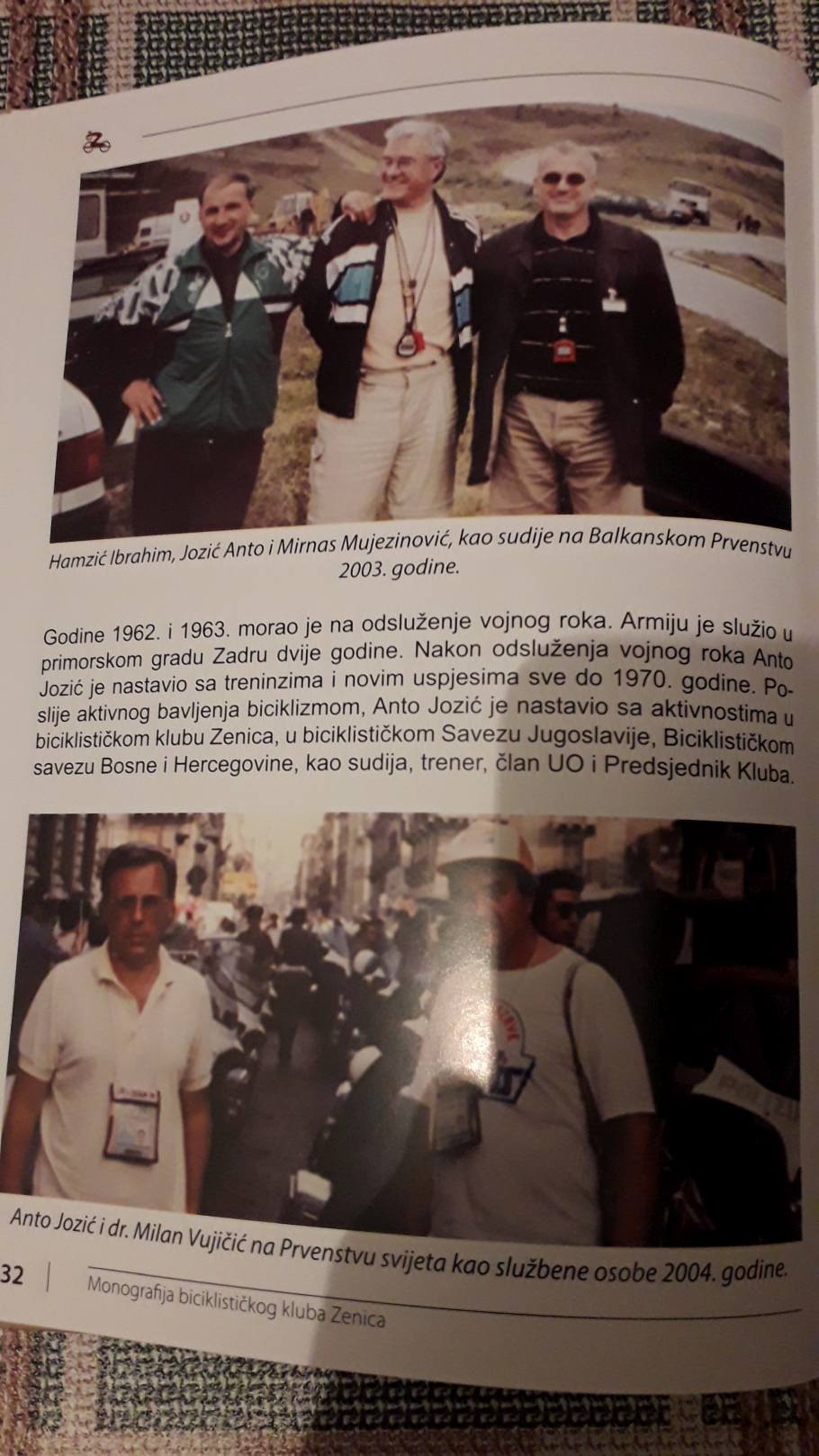 Hamzić Ibrahim, Jozić Anto i Mirnas Mujezinović, kao sudije na Balkanskom Prvenstvu 2003. godine.

Godine 1962. i 1963. morao je na odsluženje vojnog roka. Armiju je služio u primorskom gradu Zadru dvije godine. Nakon odsluženja vojnog roka Anto Jozić je nastavio sa treninzima i novim uspjesima sve do 1970. godine. Poslije aktivnog bavljenja biciklizmom, Anto Jozić je nastavio sa aktivnostima u biciklističkom klubu Zenica, u biciklističkom Savezu Jugoslavije, Biciklističkom savezu Bosne i Hercegovine, kao sudija, trener, član UO i Predsjednik Kluba.

Anto Jozić i dr. Milan Vujičić na Prvenstvu svijeta kao službene osobe 2004. godine.

32 | Monografija biciklističkog kluba Zenica